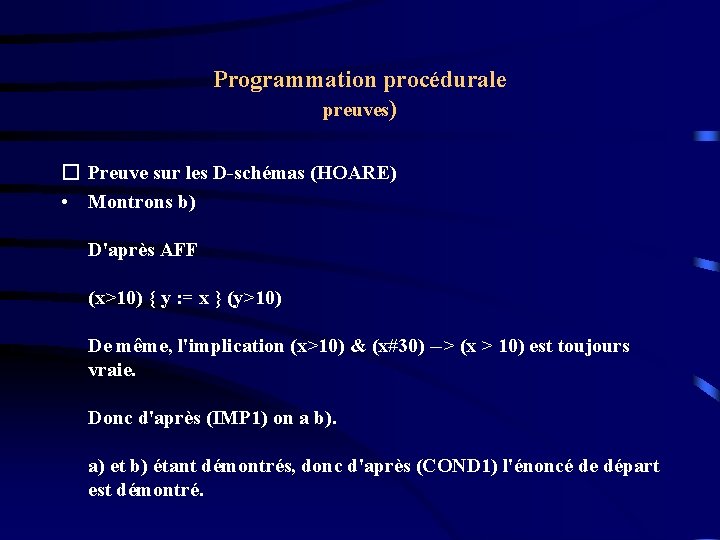 Programmation procédurale
preuves)

☐ Preuve sur les D-schémas (HOARE)
• Montrons b)

D'après AFF

(x>10) { y := x } (y>10)

De même, l'implication (x>10) & (x#30) --> (x > 10) est toujours vraie.

Donc d'après (IMP1) on a b).

a) et b) étant démontrés, donc d'après (COND1) l'énoncé de départ est démontré.